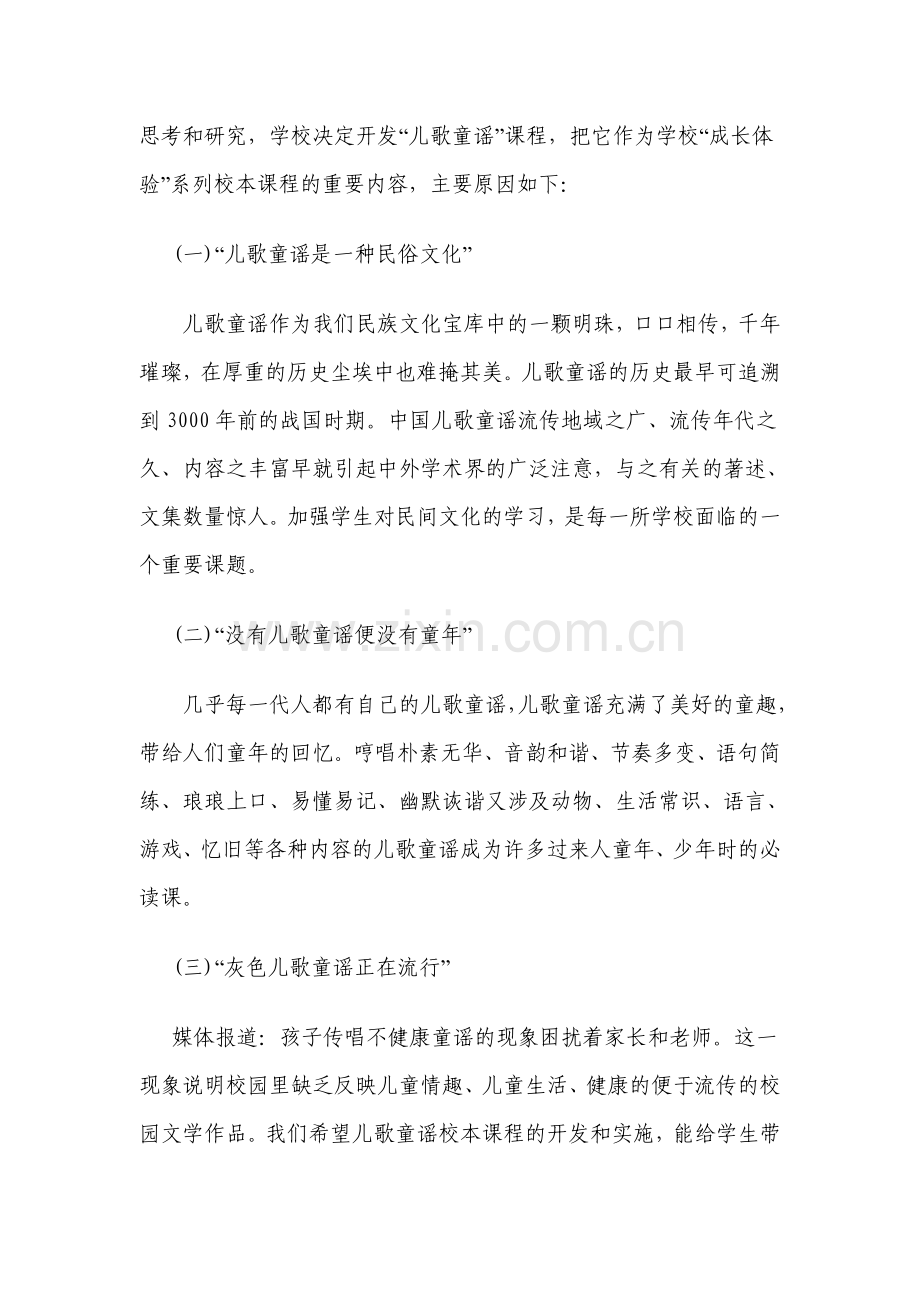 思考和研究，学校决定开发“儿歌童谣”课程，把它作为学校“成长体验”系列校本课程的重要内容，主要原因如下:

(一)“儿歌童谣是一种民俗文化”

儿歌童谣作为我们民族文化宝库中的一颗明珠，口口相传，千年璀璨，在厚重的历史尘埃中也难掩其美。儿歌童谣的历史最早可追溯到3000年前的战国时期。中国儿歌童谣流传地域之广、流传年代之久、内容之丰富早就引起中外学术界的广泛注意，与之有关的著述、文集数量惊人。加强学生对民间文化的学习，是每一所学校面临的一个重要课题。

(二)“没有儿歌童谣便没有童年”

几乎每一代人都有自己的儿歌童谣,儿歌童谣充满了美好的童趣,带给人们童年的回忆。哼唱朴素无华、音韵和谐、节奏多变、语句简练、琅琅上口、易懂易记、幽默诙谐又涉及动物、生活常识、语言、游戏、忆旧等各种内容的儿歌童谣成为许多过来人童年、少年时的必读课。

(三)“灰色儿歌童谣正在流行”

媒体报道：孩子传唱不健康童谣的现象困扰着家长和老师。这一现象说明校园里缺乏反映儿童情趣、儿童生活、健康的便于流传的校园文学作品。我们希望儿歌童谣校本课程的开发和实施，能给学生带

www.zixin.com.cn